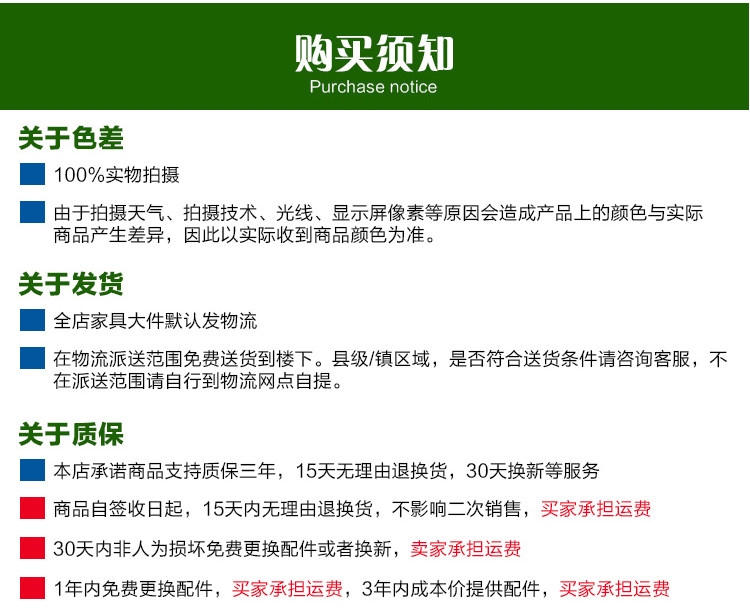 购买须知
Purchase notice

关于色差

100%实物拍摄

由于拍摄天气、拍摄技术、光线、显示屏像素等原因会造成产品上的颜色与实际商品产生差异，因此以实际收到商品颜色为准。

关于发货

全店家具大件默认发物流

在物流派送范围免费送货到楼下。县级/镇区域，是否符合送货条件请咨询客服，不在派送范围请自行到物流网点自提。

关于质保

本店承诺商品支持质保三年，15天无理由退换货，30天换新等服务

商品自签收日起，15天内无理由退换货，不影响二次销售，买家承担运费

30天内非人为损坏免费更换配件或者换新，卖家承担运费

1年内免费更换配件，买家承担运费，3年内成本价提供配件，买家承担运费